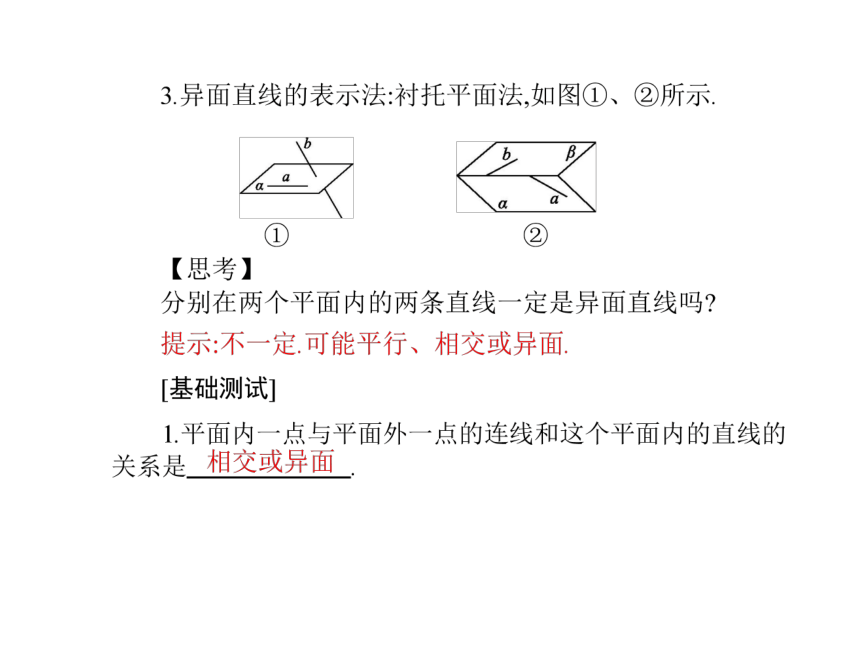 3.异面直线的表示法:衬托平面法,如图①、②所示.

$b$
$\alpha$ $a$
①

$b$ $\beta$
$\alpha$ $a$
②

【思考】
分别在两个平面内的两条直线一定是异面直线吗?
提示:不一定.可能平行、相交或异面.

[基础测试]
1.平面内一点与平面外一点的连线和这个平面内的直线的关系是 相交或异面 .